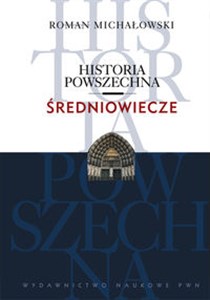 HIS
TOR
IA
POW
SZECH
NA

ROMAN MICHAŁOWSKI

HISTORIA
POWSZECHNA

ŚREDNIOWIECZE

WYDAWNICTWO NAUKOWE PWN